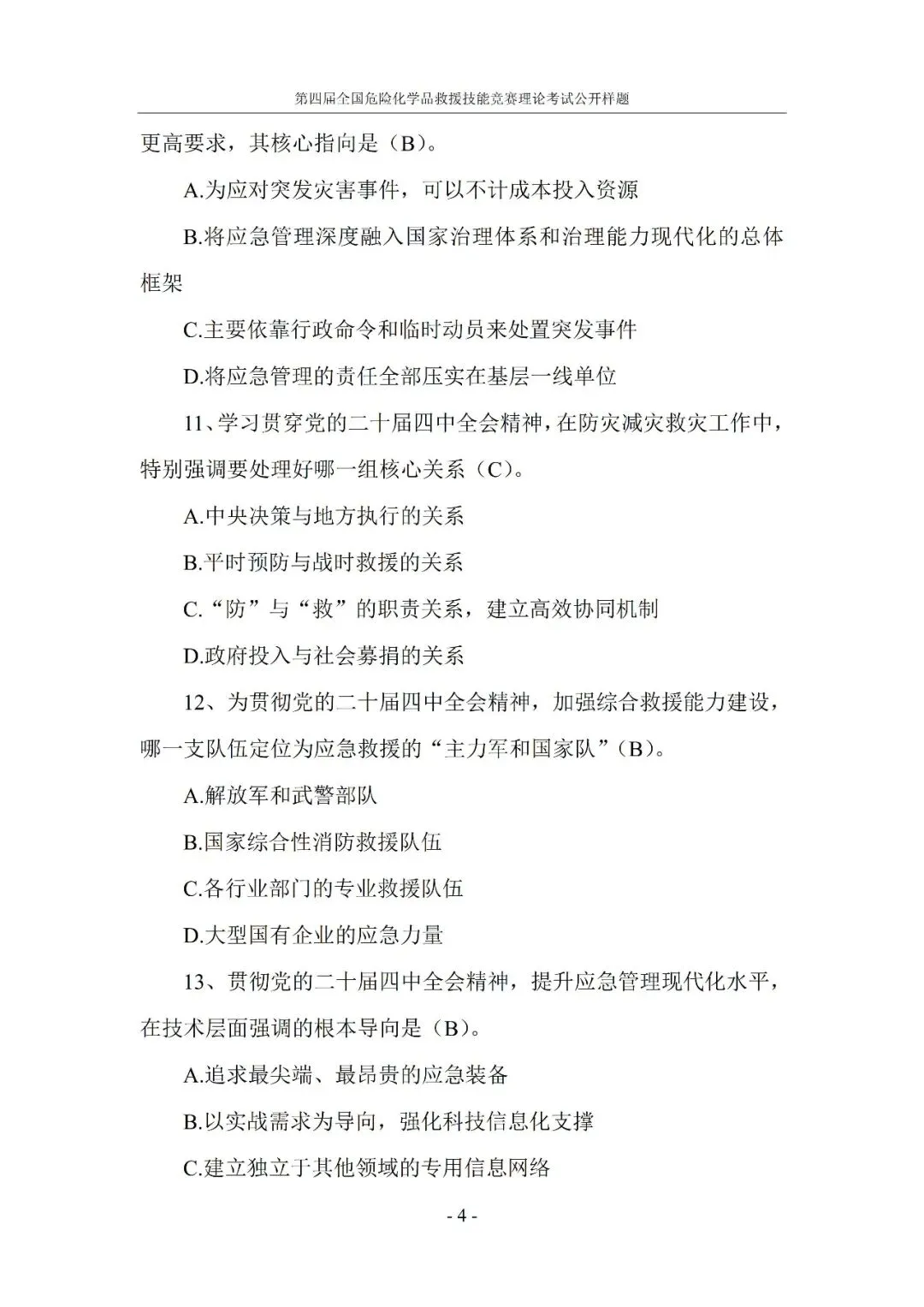 第四届全国危险化学品救援技能竞赛理论考试公开样题

更高要求，其核心指向是（B）。

A.为应对突发灾害事件，可以不计成本投入资源

B.将应急管理深度融入国家治理体系和治理能力现代化的总体框架

C.主要依靠行政命令和临时动员来处置突发事件

D.将应急管理的责任全部压实在基层一线单位

11、学习贯穿党的二十届四中全会精神，在防灾减灾救灾工作中，特别强调要处理好哪一组核心关系（C）。

A.中央决策与地方执行的关系

B.平时预防与战时救援的关系

C.“防”与“救”的职责关系，建立高效协同机制

D.政府投入与社会募捐的关系

12、为贯彻党的二十届四中全会精神，加强综合救援能力建设，哪一支队伍定位为应急救援的“主力军和国家队”（B）。

A.解放军和武警部队

B.国家综合性消防救援队伍

C.各行业部门的专业救援队伍

D.大型国有企业的应急力量

13、贯彻党的二十届四中全会精神，提升应急管理现代化水平，在技术层面强调的根本导向是（B）。

A.追求最尖端、最昂贵的应急装备

B.以实战需求为导向，强化科技信息化支撑

C.建立独立于其他领域的专用信息网络

- 4 -